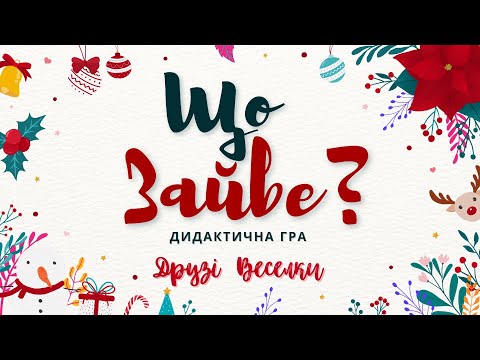 Що Зайве?

ДИДАКТИЧНА ГРА

Друзі Веселки